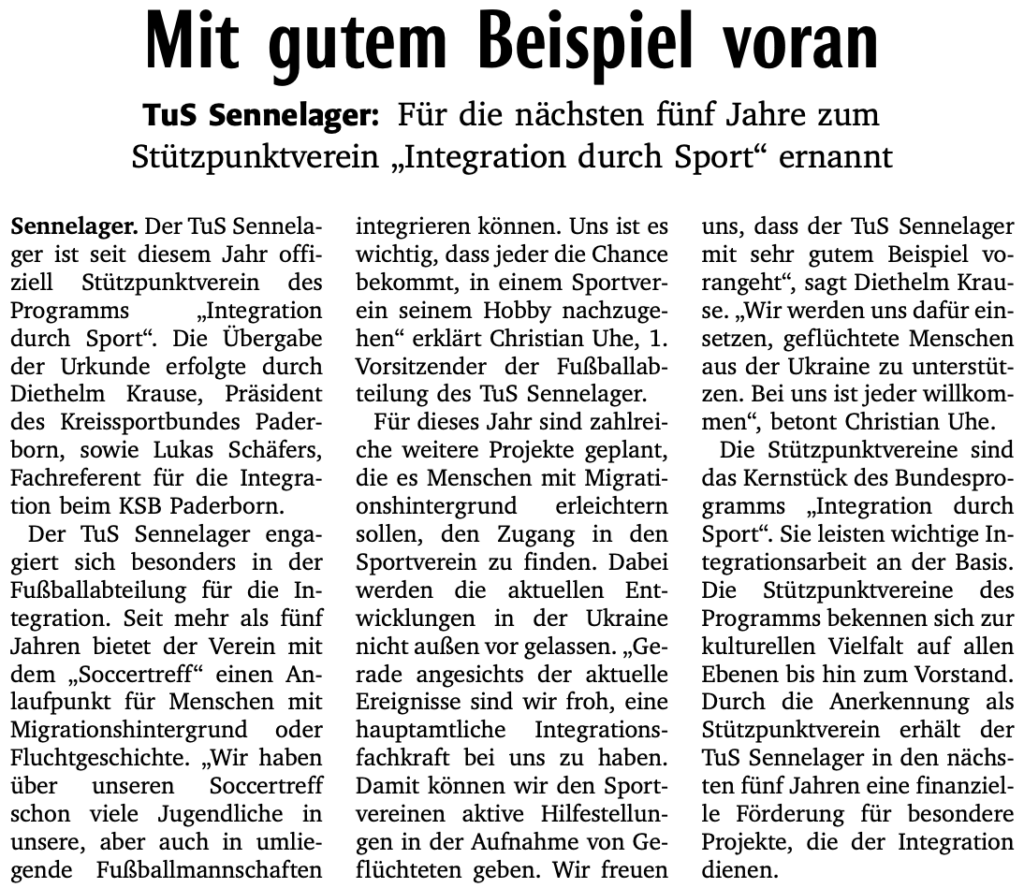 Mit gutem Beispiel voran

TuS Sennelager: Für die nächsten fünf Jahre zum Stützpunktverein „Integration durch Sport“ ernannt

Sennelager. Der TuS Sennelager ist seit diesem Jahr offiziell Stützpunktverein des Programms „Integration durch Sport“. Die Übergabe der Urkunde erfolgte durch Diethelm Krause, Präsident des Kreissportbundes Paderborn, sowie Lukas Schäfers, Fachreferent für die Integration beim KSB Paderborn.

Der TuS Sennelager engagiert sich besonders in der Fußballabteilung für die Integration. Seit mehr als fünf Jahren bietet der Verein mit dem „Soccertreff“ einen Anlaufpunkt für Menschen mit Migrationshintergrund oder Fluchtgeschichte. „Wir haben über unseren Soccertreff schon viele Jugendliche in unsere, aber auch in umliegende Fußballmannschaften integrieren können. Uns ist es wichtig, dass jeder die Chance bekommt, in einem Sportverein seinem Hobby nachzugehen“ erklärt Christian Uhe, 1. Vorsitzender der Fußballabteilung des TuS Sennelager.

Für dieses Jahr sind zahlreiche weitere Projekte geplant, die es Menschen mit Migrationshintergrund erleichtern sollen, den Zugang in den Sportverein zu finden. Dabei werden die aktuellen Entwicklungen in der Ukraine nicht außen vor gelassen. „Gerade angesichts der aktuelle Ereignisse sind wir froh, eine hauptamtliche Integrationsfachkraft bei uns zu haben. Damit können wir den Sportvereinen aktive Hilfestellungen in der Aufnahme von Geflüchteten geben. Wir freuen uns, dass der TuS Sennelager mit sehr gutem Beispiel vorangeht“, sagt Diethelm Krause. „Wir werden uns dafür einsetzen, geflüchtete Menschen aus der Ukraine zu unterstützen. Bei uns ist jeder willkommen“, betont Christian Uhe.

Die Stützpunktvereine sind das Kernstück des Bundesprogramms „Integration durch Sport“. Sie leisten wichtige Integrationsarbeit an der Basis. Die Stützpunktvereine des Programms bekennen sich zur kulturellen Vielfalt auf allen Ebenen bis hin zum Vorstand. Durch die Anerkennung als Stützpunktverein erhält der TuS Sennelager in den nächsten fünf Jahren eine finanzielle Förderung für besondere Projekte, die der Integration dienen.